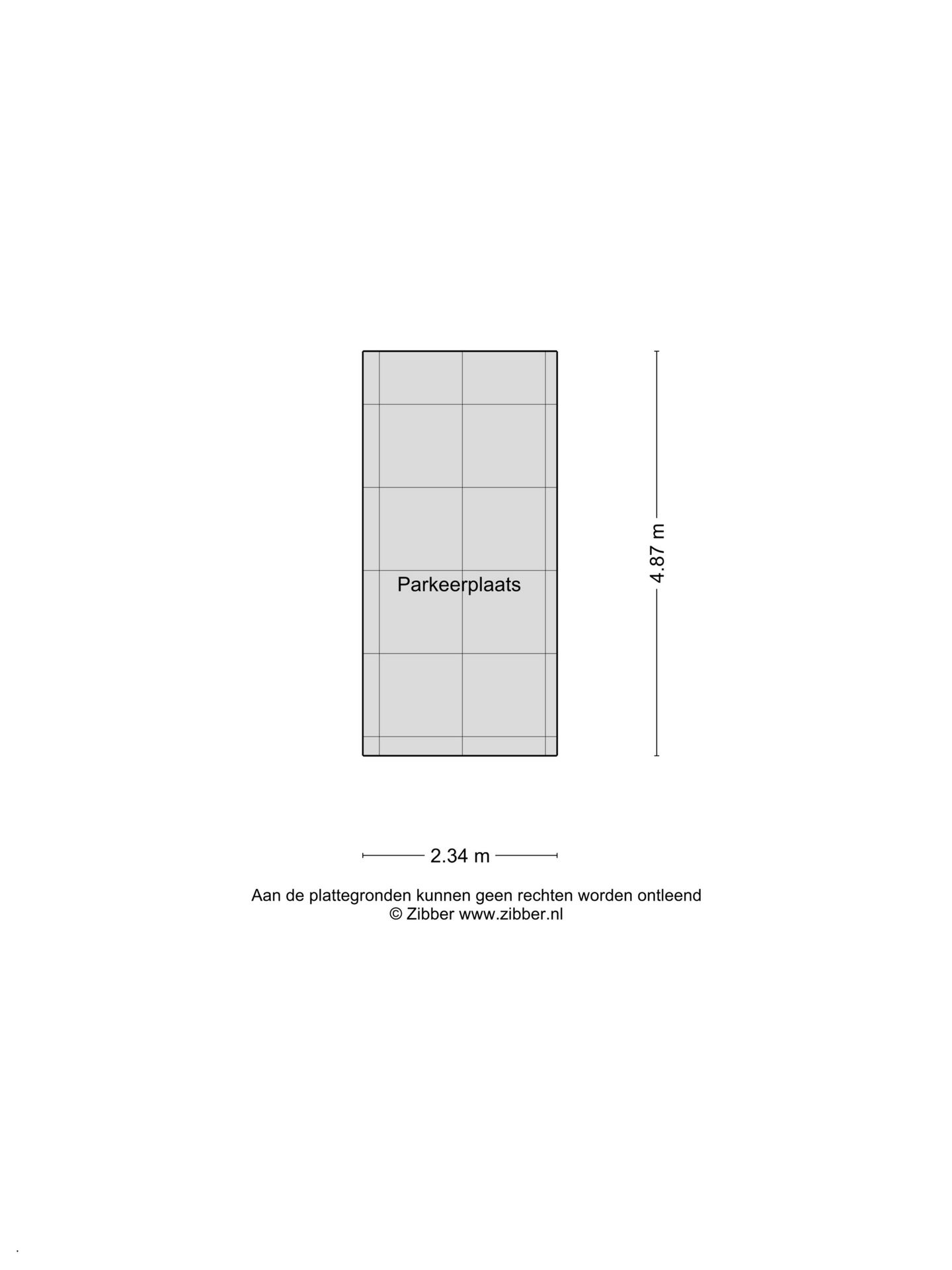 Parkeerplaats

4.87 m

2.34 m

Aan de plattegronden kunnen geen rechten worden ontleend
© Zibber www.zibber.nl